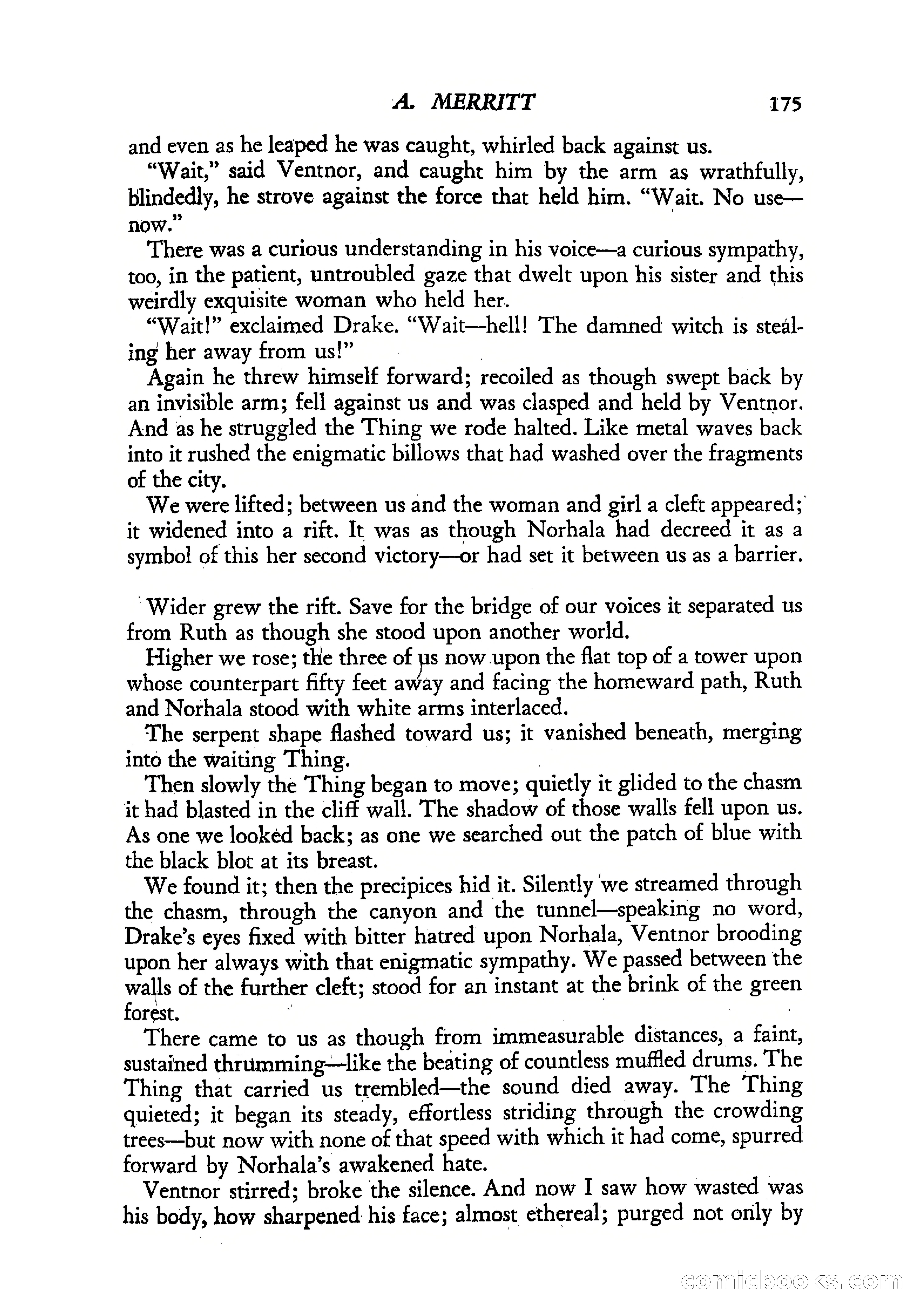 A. MERRITT 175

and even as he leaped he was caught, whirled back against us.

"Wait," said Ventnor, and caught him by the arm as wrathfully, blindedly, he strove against the force that held him. "Wait. No use—now."

There was a curious understanding in his voice—a curious sympathy, too, in the patient, untroubled gaze that dwelt upon his sister and this weirdly exquisite woman who held her.

"Wait!" exclaimed Drake. "Wait—hell! The damned witch is stealing her away from us!"

Again he threw himself forward; recoiled as though swept back by an invisible arm; fell against us and was clasped and held by Ventnor. And as he struggled the Thing we rode halted. Like metal waves back into it rushed the enigmatic billows that had washed over the fragments of the city.

We were lifted; between us and the woman and girl a cleft appeared; it widened into a rift. It was as though Norhala had decreed it as a symbol of this her second victory—or had set it between us as a barrier.

Wider grew the rift. Save for the bridge of our voices it separated us from Ruth as though she stood upon another world.

Higher we rose; the three of us now upon the flat top of a tower upon whose counterpart fifty feet away and facing the homeward path, Ruth and Norhala stood with white arms interlaced.

The serpent shape flashed toward us; it vanished beneath, merging into the waiting Thing.

Then slowly the Thing began to move; quietly it glided to the chasm it had blasted in the cliff wall. The shadow of those walls fell upon us. As one we looked back; as one we searched out the patch of blue with the black blot at its breast.

We found it; then the precipices hid it. Silently we streamed through the chasm, through the canyon and the tunnel—speaking no word, Drake's eyes fixed with bitter hatred upon Norhala, Ventnor brooding upon her always with that enigmatic sympathy. We passed between the walls of the further cleft; stood for an instant at the brink of the green forest.

There came to us as though from immeasurable distances, a faint, sustained thrumming—like the beating of countless muffled drums. The Thing that carried us trembled—the sound died away. The Thing quieted; it began its steady, effortless striding through the crowding trees—but now with none of that speed with which it had come, spurred forward by Norhala's awakened hate.

Ventnor stirred; broke the silence. And now I saw how wasted was his body, how sharpened his face; almost ethereal; purged not only by

comicbooks.com